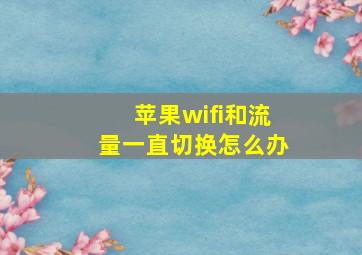 苹果wifi和流量一直切换怎么办